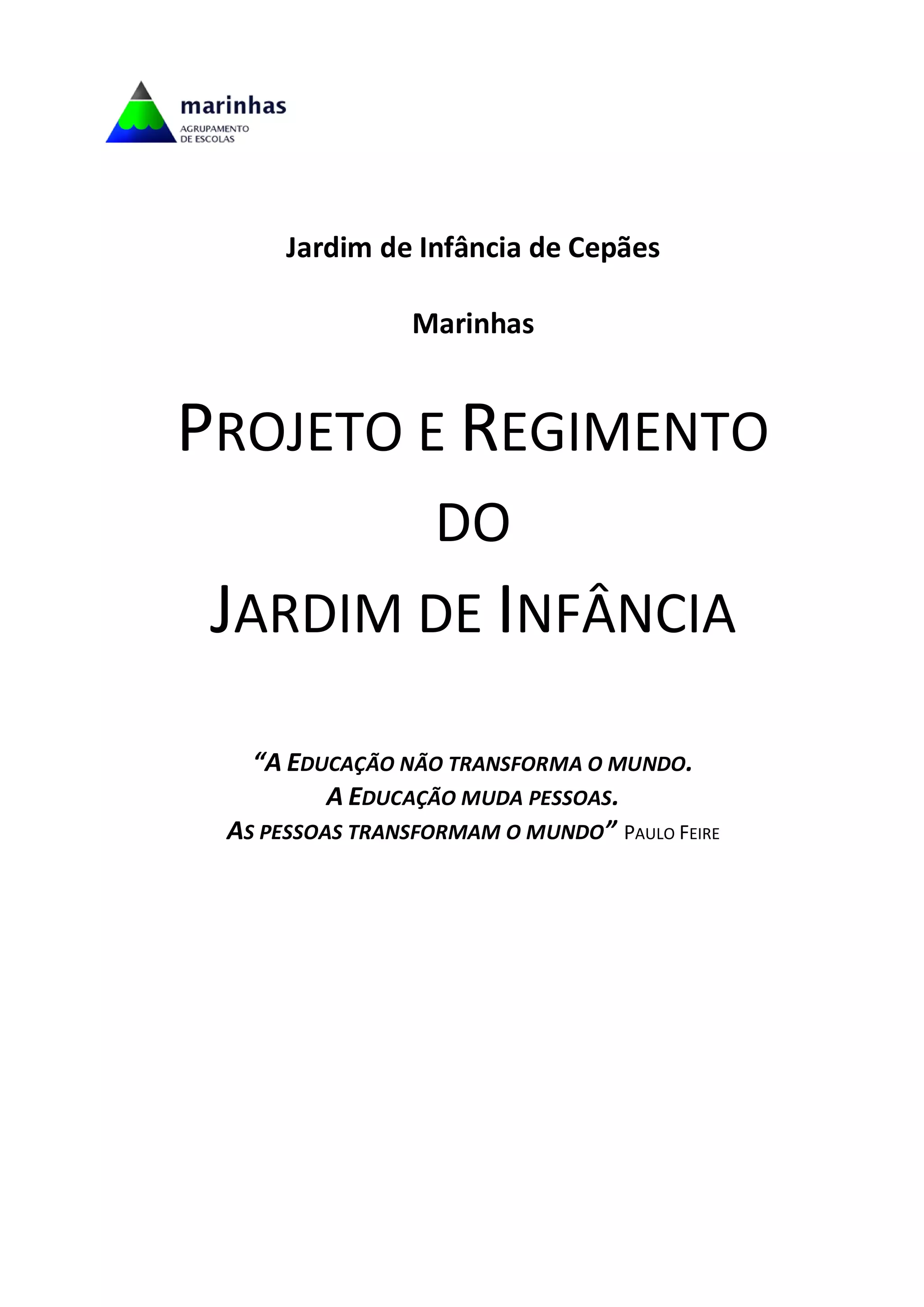 marinhas
AGRUPAMENTO
DE ESCOLAS

Jardim de Infância de Cepães

Marinhas

PROJETO E REGIMENTO

DO

JARDIM DE INFÂNCIA

"A EDUCAÇÃO NÃO TRANSFORMA O MUNDO.
A EDUCAÇÃO MUDA PESSOAS.
AS PESSOAS TRANSFORMAM O MUNDO" PAULO FEIRE